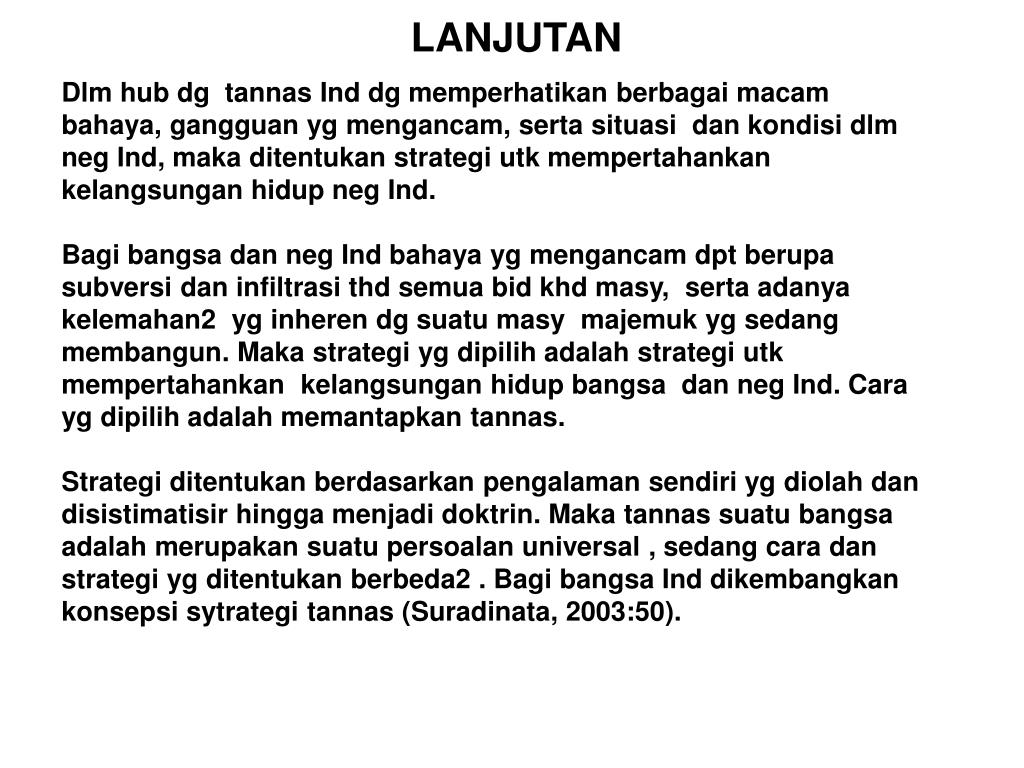 LANJUTAN

Dlm hub dg tannas Ind dg memperhatikan berbagai macam bahaya, gangguan yg mengancam, serta situasi dan kondisi dlm neg Ind, maka ditentukan strategi utk mempertahankan kelangsungan hidup neg Ind.

Bagi bangsa dan neg Ind bahaya yg mengancam dpt berupa subversi dan infiltrasi thd semua bid khd masy, serta adanya kelemahan2 yg inheren dg suatu masy majemuk yg sedang membangun. Maka strategi yg dipilih adalah strategi utk mempertahankan kelangsungan hidup bangsa dan neg Ind. Cara yg dipilih adalah memantapkan tannas.

Strategi ditentukan berdasarkan pengalaman sendiri yg diolah dan disistimatisir hingga menjadi doktrin. Maka tannas suatu bangsa adalah merupakan suatu persoalan universal , sedang cara dan strategi yg ditentukan berbeda2 . Bagi bangsa Ind dikembangkan konsepsi sytrategi tannas (Suradinata, 2003:50).